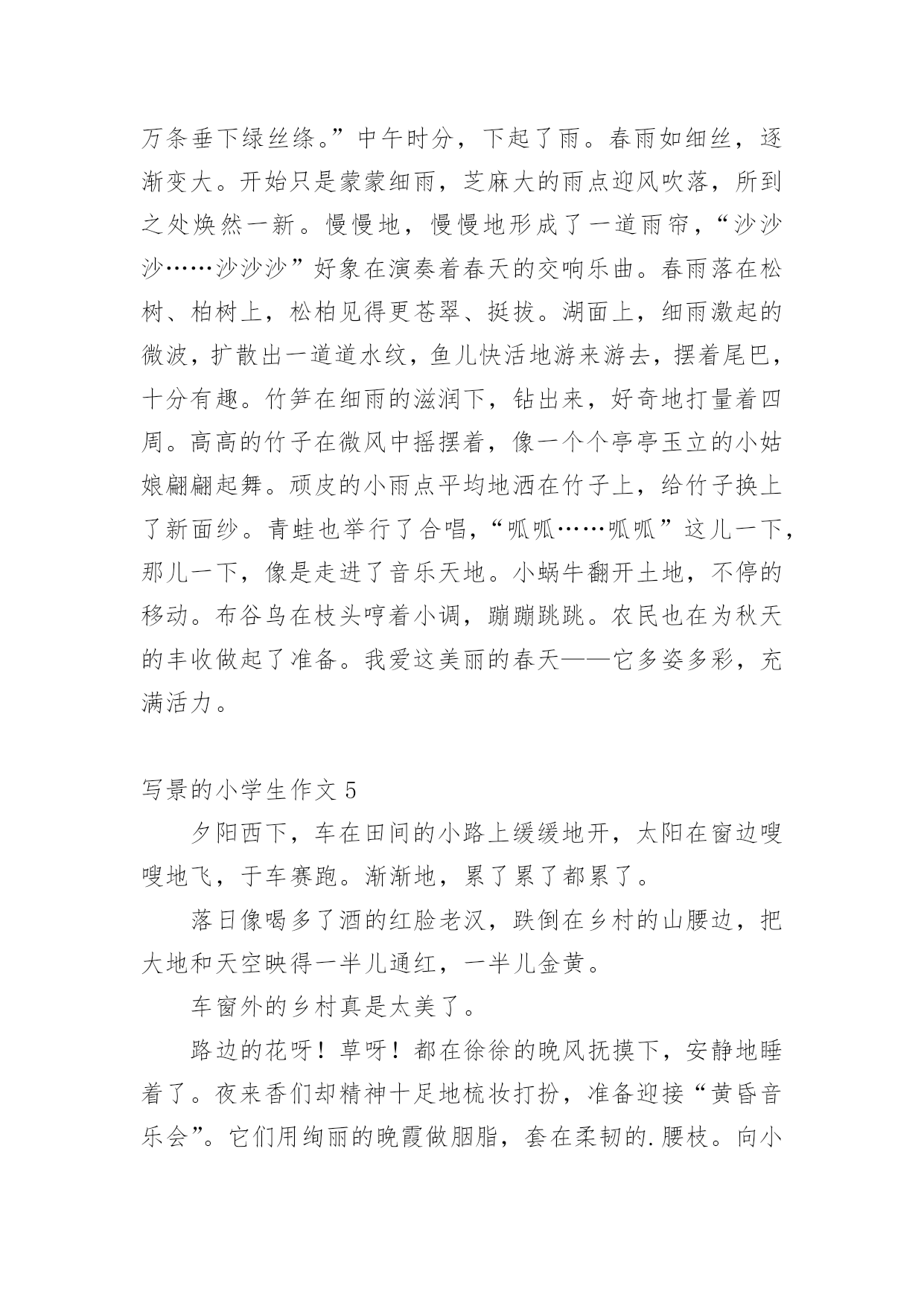 万条垂下绿丝绦。”中午时分，下起了雨。春雨如细丝，逐渐变大。开始只是蒙蒙细雨，芝麻大的雨点迎风吹落，所到之处焕然一新。慢慢地，慢慢地形成了一道雨帘，“沙沙沙……沙沙沙”好象在演奏着春天的交响乐曲。春雨落在松树、柏树上，松柏见得更苍翠、挺拔。湖面上，细雨激起的微波，扩散出一道道水纹，鱼儿快活地游来游去，摆着尾巴，十分有趣。竹笋在细雨的滋润下，钻出来，好奇地打量着四周。高高的竹子在微风中摇摆着，像一个个亭亭玉立的小姑娘翩翩起舞。顽皮的小雨点平均地洒在竹子上，给竹子换上了新面纱。青蛙也举行了合唱，“呱呱……呱呱”这儿一下，那儿一下，像是走进了音乐天地。小蜗牛翻开土地，不停的移动。布谷鸟在枝头哼着小调，蹦蹦跳跳。农民也在为秋天的丰收做起了准备。我爱这美丽的春天——它多姿多彩，充满活力。

写景的小学生作文 5

夕阳西下，车在田间的小路上缓缓地开，太阳在窗边嗖嗖地飞，于车赛跑。渐渐地，累了累了都累了。

落日像喝多了酒的红脸老汉，跌倒在乡村的山腰边，把大地和天空映得一半儿通红，一半儿金黄。

车窗外的乡村真是太美了。

路边的花呀！草呀！都在徐徐的晚风抚摸下，安静地睡着了。夜来香们却精神十足地梳妆打扮，准备迎接“黄昏音乐会”。它们用绚丽的晚霞做胭脂，套在柔韧的.腰枝。向小